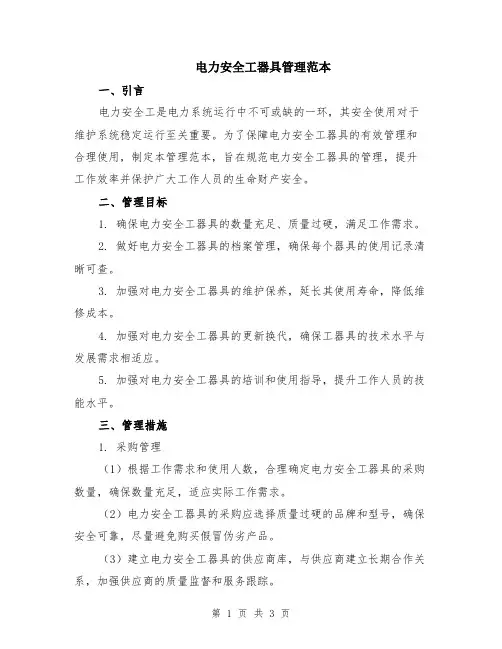 电力安全工器具管理范本

一、引言

电力安全工是电力系统运行中不可或缺的一环，其安全使用对于维护系统稳定运行至关重要。为了保障电力安全工器具的有效管理和合理使用，制定本管理范本，旨在规范电力安全工器具的管理，提升工作效率并保护广大工作人员的生命财产安全。

二、管理目标

1. 确保电力安全工器具的数量充足、质量过硬，满足工作需求。

2. 做好电力安全工器具的档案管理，确保每个器具的使用记录清晰可查。

3. 加强对电力安全工器具的维护保养，延长其使用寿命，降低维修成本。

4. 加强对电力安全工器具的更新换代，确保工器具的技术水平与发展需求相适应。

5. 加强对电力安全工器具的培训和使用指导，提升工作人员的技能水平。

三、管理措施

1. 采购管理

（1）根据工作需求和使用人数，合理确定电力安全工器具的采购数量，确保数量充足，适应实际工作需求。

（2）电力安全工器具的采购应选择质量过硬的品牌和型号，确保安全可靠，尽量避免购买假冒伪劣产品。

（3）建立电力安全工器具的供应商库，与供应商建立长期合作关系，加强供应商的质量监督和服务跟踪。

第 1 页 共 3 页